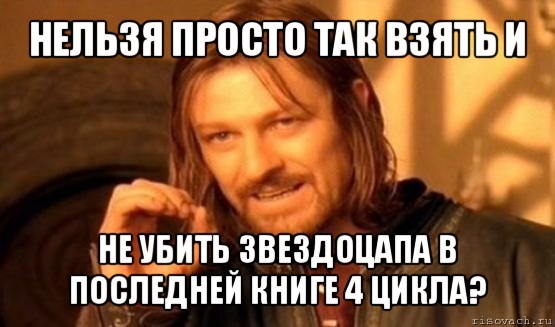 НЕЛЬЗЯ ПРОСТО ТАК ВЗЯТЬ И

НЕ УБИТЬ ЗВЕЗДОЦАПА В ПОСЛЕДНЕЙ КНИГЕ 4 ЦИКЛА?

risovach.ru